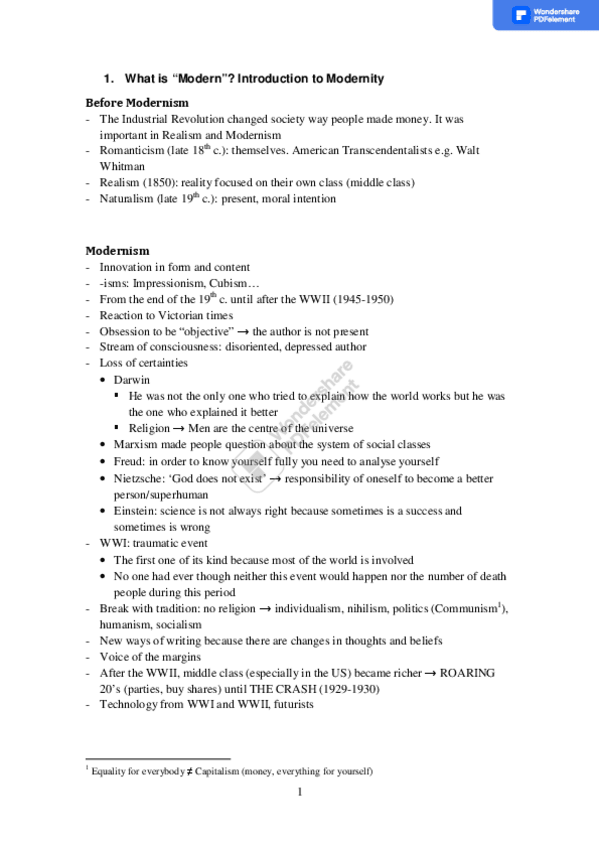 Wondershare PDFelement

1. What is "Modern"? Introduction to Modernity

Before Modernism
- The Industrial Revolution changed society way people made money. It was important in Realism and Modernism
- Romanticism (late 18$^{th}$ c.): themselves. American Transcendentalists e.g. Walt Whitman
- Realism (1850): reality focused on their own class (middle class)
- Naturalism (late 19$^{th}$ c.): present, moral intention

Modernism
- Innovation in form and content
- -isms: Impressionism, Cubism…
- From the end of the 19$^{th}$ c. until after the WWII (1945-1950)
- Reaction to Victorian times
- Obsession to be "objective" → the author is not present
- Stream of consciousness: disoriented, depressed author
- Loss of certainties
  • Darwin
    ▪ He was not the only one who tried to explain how the world works but he was the one who explained it better
    ▪ Religion → Men are the centre of the universe
  • Marxism made people question about the system of social classes
  • Freud: in order to know yourself fully you need to analyse yourself
  • Nietzsche: 'God does not exist' → responsibility of oneself to become a better person/superhuman
  • Einstein: science is not always right because sometimes is a success and sometimes is wrong
- WWI: traumatic event
  • The first one of its kind because most of the world is involved
  • No one had ever though neither this event would happen nor the number of death people during this period
- Break with tradition: no religion → individualism, nihilism, politics (Communism$^{1}$), humanism, socialism
- New ways of writing because there are changes in thoughts and beliefs
- Voice of the margins
- After the WWII, middle class (especially in the US) became richer → ROARING 20's (parties, buy shares) until THE CRASH (1929-1930)
- Technology from WWI and WWII, futurists

Wondershare PDFelement

$^{1}$ Equality for everybody ≠ Capitalism (money, everything for yourself)

1